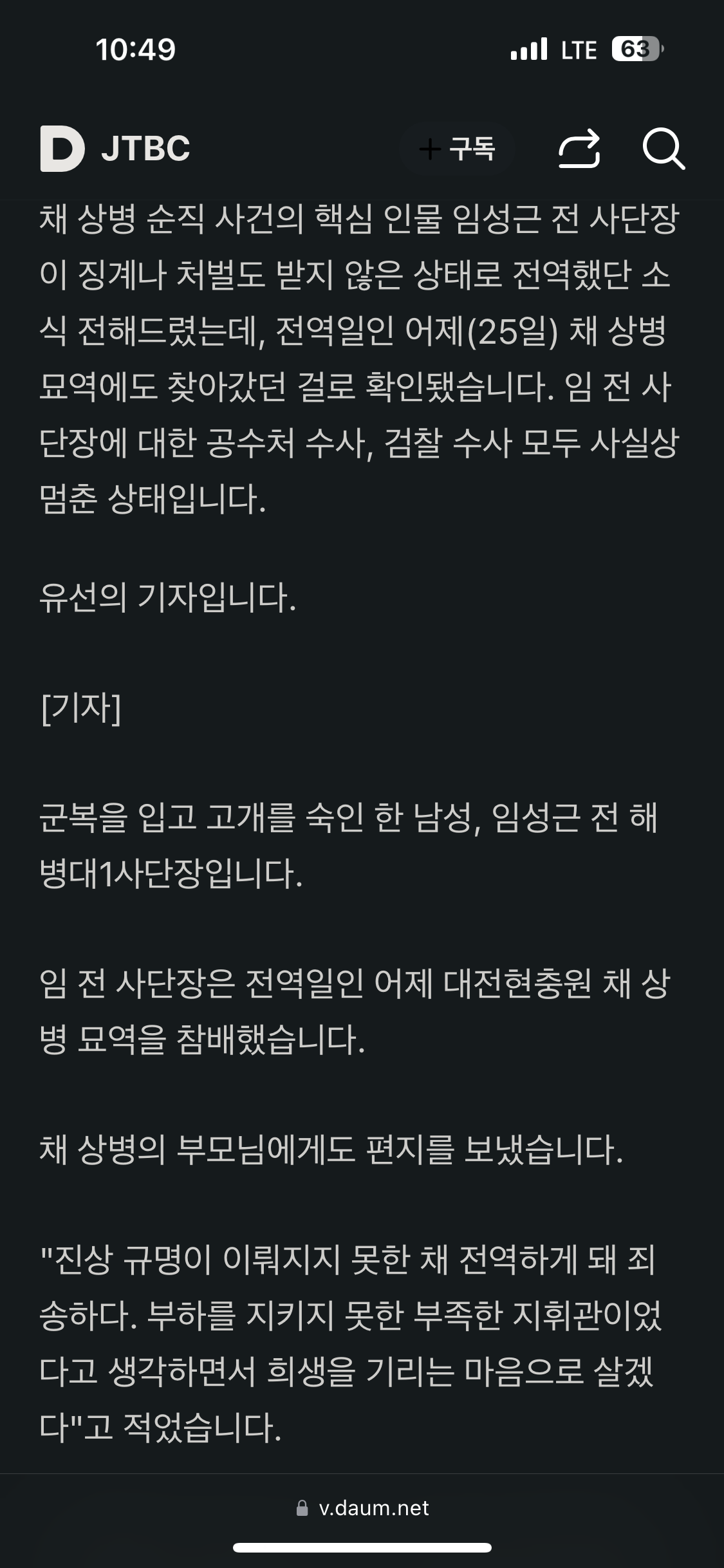 10:49

LTE 63

D JTBC

+ 구독

채 상병 순직 사건의 핵심 인물 임성근 전 사단장이 징계나 처벌도 받지 않은 상태로 전역했단 소식 전해드렸는데, 전역일인 어제(25일) 채 상병 묘역에도 찾아갔던 걸로 확인됐습니다. 임 전 사단장에 대한 공수처 수사, 검찰 수사 모두 사실상 멈춘 상태입니다.

유선의 기자입니다.

[기자]

군복을 입고 고개를 숙인 한 남성, 임성근 전 해병대1사단장입니다.

임 전 사단장은 전역일인 어제 대전현충원 채 상병 묘역을 참배했습니다.

채 상병의 부모님에게도 편지를 보냈습니다.

"진상 규명이 이뤄지지 못한 채 전역하게 돼 죄송하다. 부하를 지키지 못한 부족한 지휘관이었다고 생각하면서 희생을 기리는 마음으로 살겠다"고 적었습니다.

v.daum.net